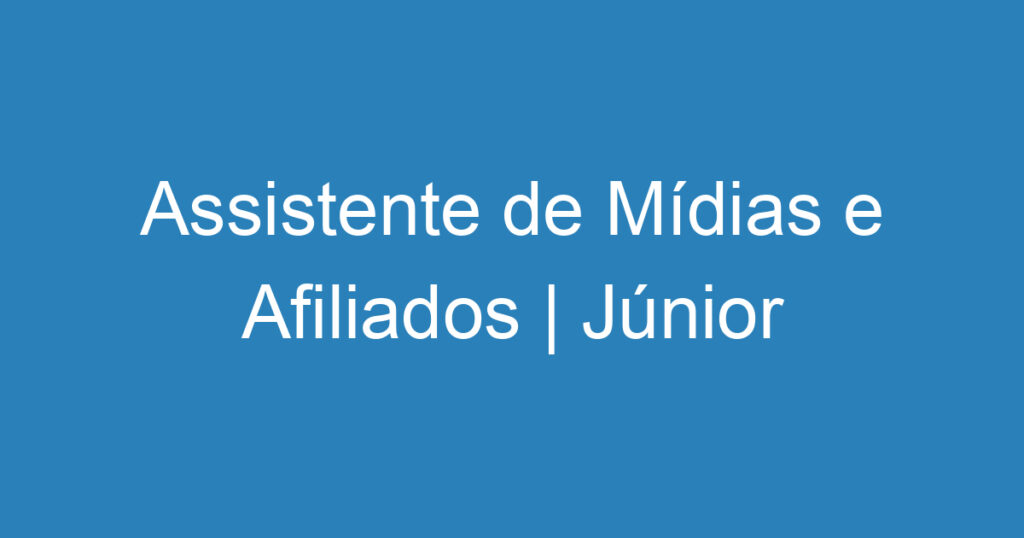 Assistente de Mídias e Afiliados | Júnior